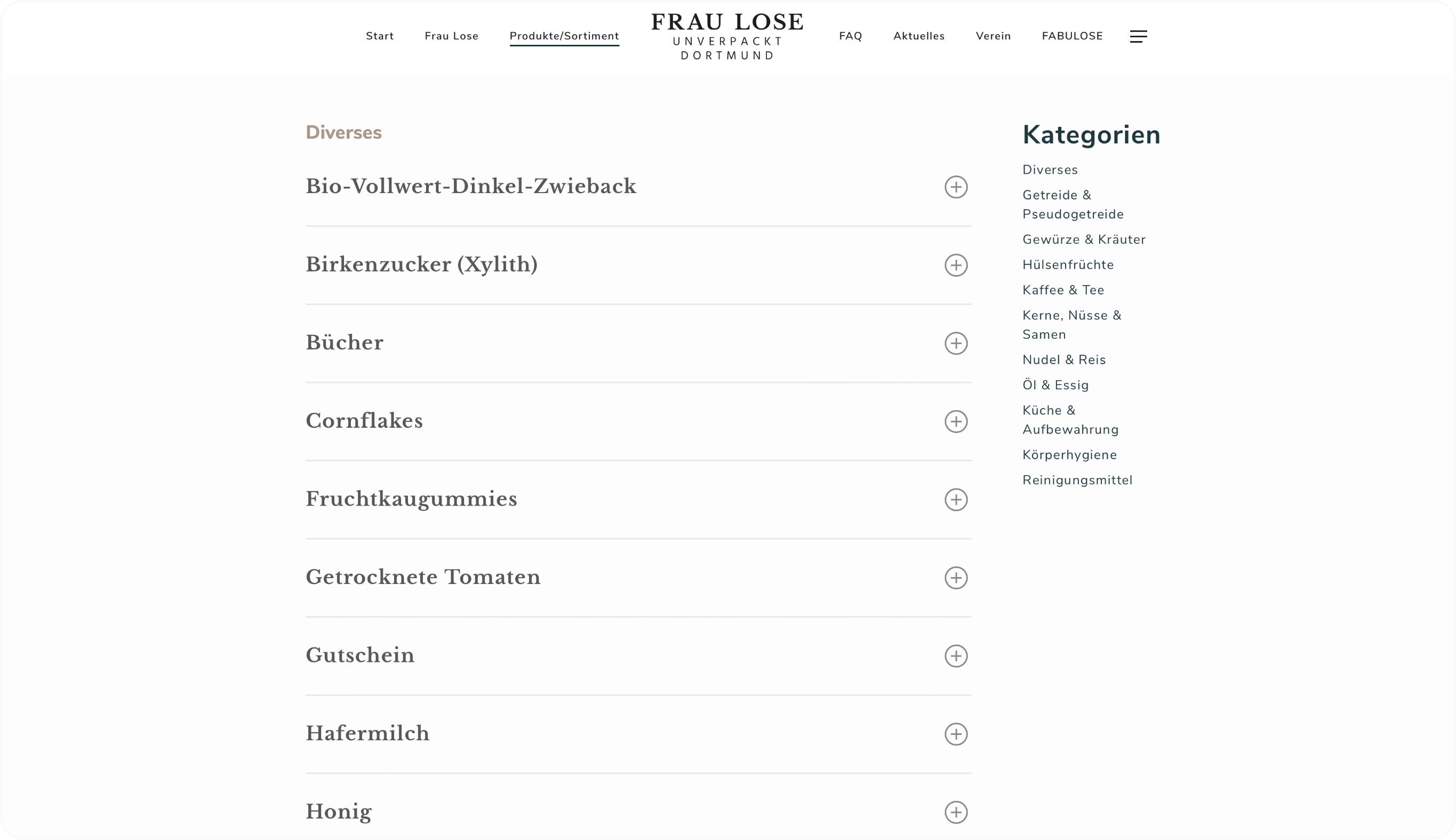 Start Frau Lose Produkte/Sortiment

FRAU LOSE
UNVERPACKT
DORTMUND

FAQ Aktuelles Verein FABULOSE

Diverses

Bio-Vollwert-Dinkel-Zwieback

Birkenzucker (Xylith)

Bücher

Cornflakes

Fruchtkaugummies

Getrocknete Tomaten

Gutschein

Hafermilch

Honig

Kategorien

Diverses

Getreide & Pseudogetreide

Gewürze & Kräuter

Hülsenfrüchte

Kaffee & Tee

Kerne, Nüsse & Samen

Nudel & Reis

Öl & Essig

Küche & Aufbewahrung

Körperhygiene

Reinigungsmittel